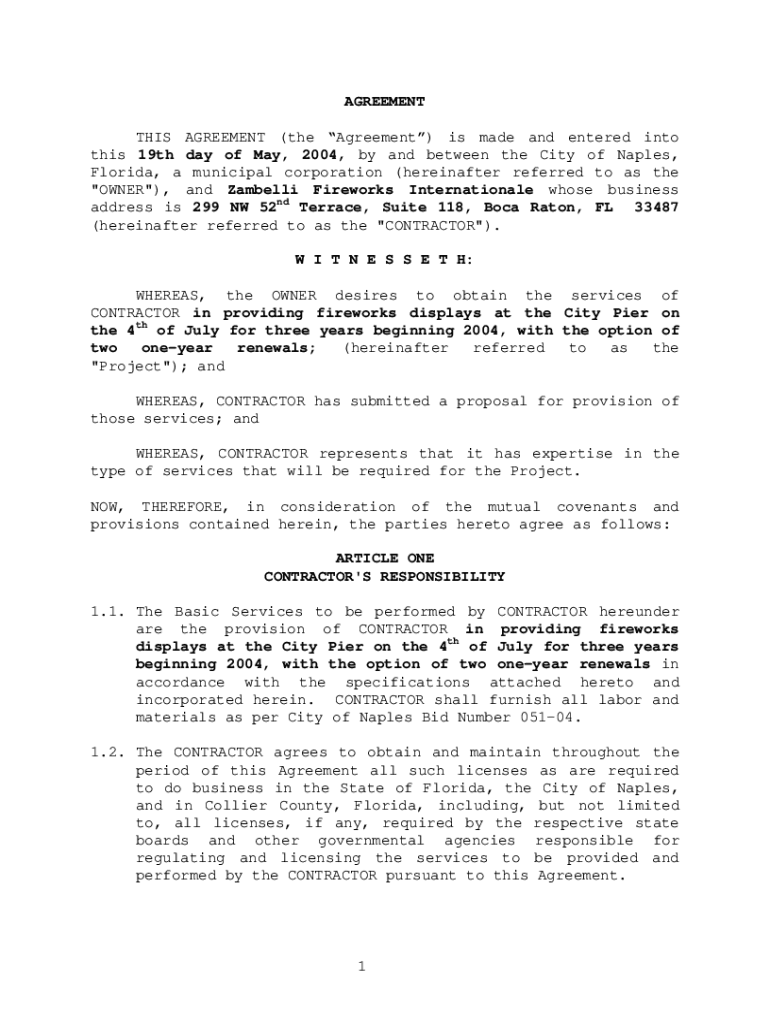 AGREEMENT

THIS AGREEMENT (the “Agreement”) is made and entered into this 19th day of May, 2004, by and between the City of Naples, Florida, a municipal corporation (hereinafter referred to as the "OWNER"), and Zambelli Fireworks Internationale whose business address is 299 NW 52$^{nd}$ Terrace, Suite 118, Boca Raton, FL 33487 (hereinafter referred to as the "CONTRACTOR").

W I T N E S S E T H:

WHEREAS, the OWNER desires to obtain the services of CONTRACTOR in providing fireworks displays at the City Pier on the 4$^{th}$ of July for three years beginning 2004, with the option of two one-year renewals; (hereinafter referred to as the "Project"); and

WHEREAS, CONTRACTOR has submitted a proposal for provision of those services; and

WHEREAS, CONTRACTOR represents that it has expertise in the type of services that will be required for the Project.

NOW, THEREFORE, in consideration of the mutual covenants and provisions contained herein, the parties hereto agree as follows:

ARTICLE ONE
CONTRACTOR'S RESPONSIBILITY

1.1. The Basic Services to be performed by CONTRACTOR hereunder are the provision of CONTRACTOR in providing fireworks displays at the City Pier on the 4$^{th}$ of July for three years beginning 2004, with the option of two one-year renewals in accordance with the specifications attached hereto and incorporated herein. CONTRACTOR shall furnish all labor and materials as per City of Naples Bid Number 051-04.

1.2. The CONTRACTOR agrees to obtain and maintain throughout the period of this Agreement all such licenses as are required to do business in the State of Florida, the City of Naples, and in Collier County, Florida, including, but not limited to, all licenses, if any, required by the respective state boards and other governmental agencies responsible for regulating and licensing the services to be provided and performed by the CONTRACTOR pursuant to this Agreement.

1